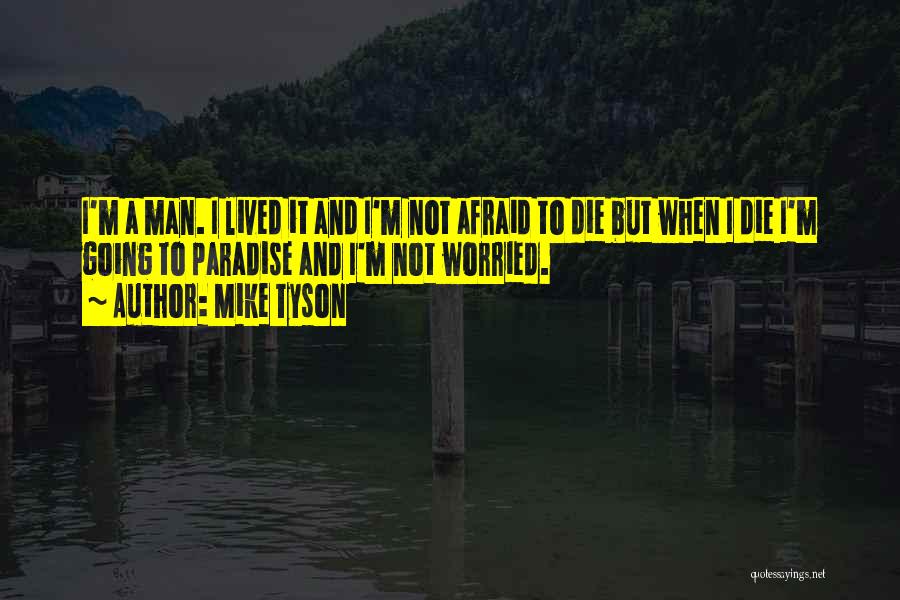 I'M A MAN. I LIVED IT AND I'M NOT AFRAID TO DIE BUT WHEN I DIE I'M GOING TO PARADISE AND I'M NOT WORRIED.
~ AUTHOR: MIKE TYSON

quotessayings.net